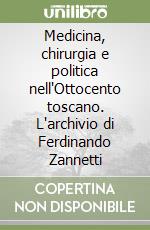 unilibro

Medicina, chirurgia e politica nell'Ottocento toscano. L'archivio di Ferdinando Zannetti

COPERTINA NON DISPONIBILE